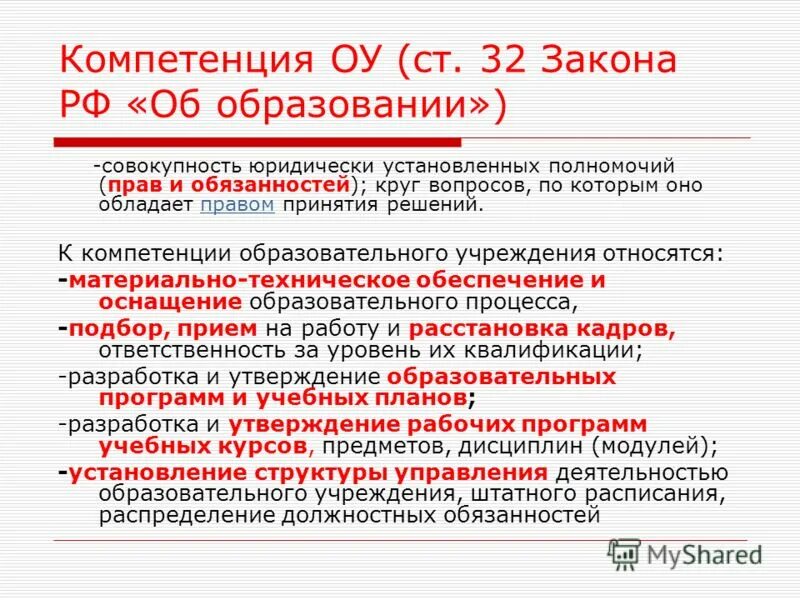 Компетенция ОУ (ст. 32 Закона РФ «Об образовании»)

-совокупность юридически установленных полномочий (прав и обязанностей); круг вопросов, по которым оно обладает правом принятия решений.

К компетенции образовательного учреждения относятся:
-материально-техническое обеспечение и оснащение образовательного процесса,
-подбор, прием на работу и расстановка кадров, ответственность за уровень их квалификации;
-разработка и утверждение образовательных программ и учебных планов;
-разработка и утверждение рабочих программ учебных курсов, предметов, дисциплин (модулей);
-установление структуры управления деятельностью образовательного учреждения, штатного расписания, распределение должностных обязанностей

MyShared